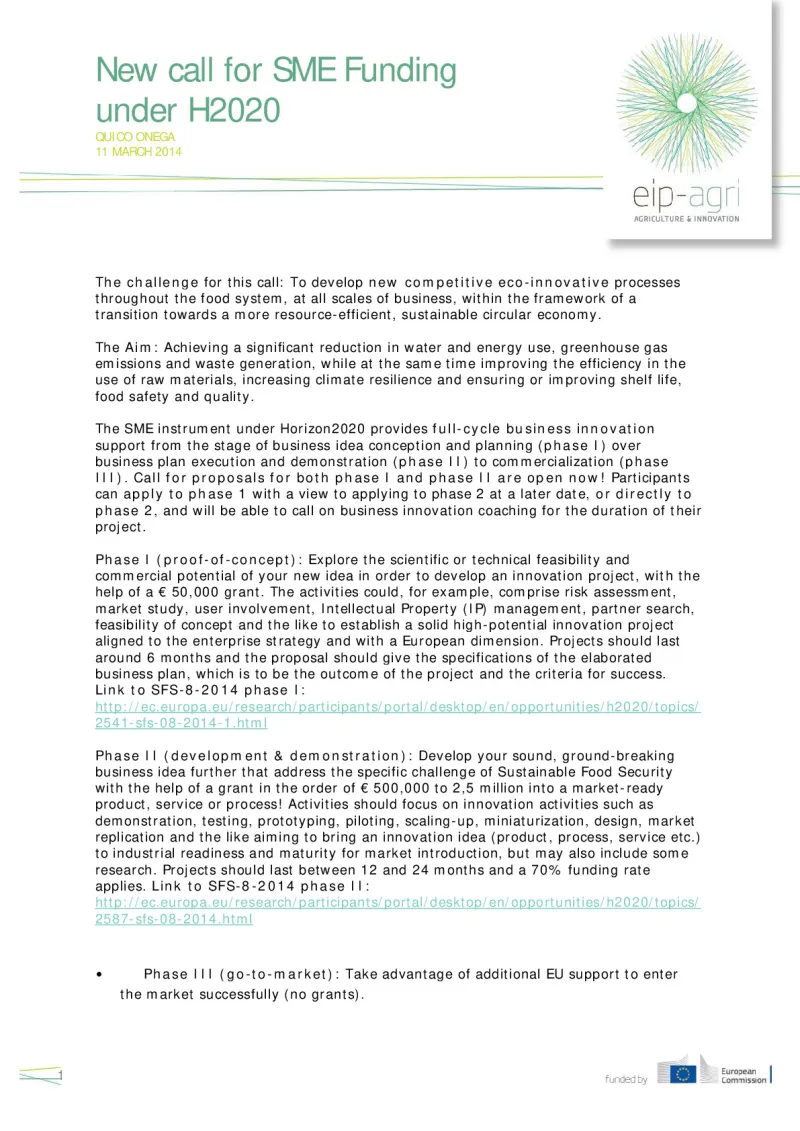 New call for SME Funding under H2020

QUICO ONEGA
11 MARCH 2014

eip-agri
AGRICULTURE & INNOVATION

The challenge for this call: To develop new competitive eco-innovative processes throughout the food system, at all scales of business, within the framework of a transition towards a more resource-efficient, sustainable circular economy.

The Aim: Achieving a significant reduction in water and energy use, greenhouse gas emissions and waste generation, while at the same time improving the efficiency in the use of raw materials, increasing climate resilience and ensuring or improving shelf life, food safety and quality.

The SME instrument under Horizon2020 provides full-cycle business innovation support from the stage of business idea conception and planning (phase I) over business plan execution and demonstration (phase II) to commercialization (phase III). Call for proposals for both phase I and phase II are open now! Participants can apply to phase 1 with a view to applying to phase 2 at a later date, or directly to phase 2, and will be able to call on business innovation coaching for the duration of their project.

Phase I (proof-of-concept): Explore the scientific or technical feasibility and commercial potential of your new idea in order to develop an innovation project, with the help of a € 50,000 grant. The activities could, for example, comprise risk assessment, market study, user involvement, Intellectual Property (IP) management, partner search, feasibility of concept and the like to establish a solid high-potential innovation project aligned to the enterprise strategy and with a European dimension. Projects should last around 6 months and the proposal should give the specifications of the elaborated business plan, which is to be the outcome of the project and the criteria for success. Link to SFS-8-2014 phase I:
http://ec.europa.eu/research/participants/portal/desktop/en/opportunities/h2020/topics/2541-sfs-08-2014-1.html

Phase II (development & demonstration): Develop your sound, ground-breaking business idea further that address the specific challenge of Sustainable Food Security with the help of a grant in the order of € 500,000 to 2,5 million into a market-ready product, service or process! Activities should focus on innovation activities such as demonstration, testing, prototyping, piloting, scaling-up, miniaturization, design, market replication and the like aiming to bring an innovation idea (product, process, service etc.) to industrial readiness and maturity for market introduction, but may also include some research. Projects should last between 12 and 24 months and a 70% funding rate applies. Link to SFS-8-2014 phase II:
http://ec.europa.eu/research/participants/portal/desktop/en/opportunities/h2020/topics/2587-sfs-08-2014.html

• Phase III (go-to-market): Take advantage of additional EU support to enter the market successfully (no grants).

1

funded by
European Commission